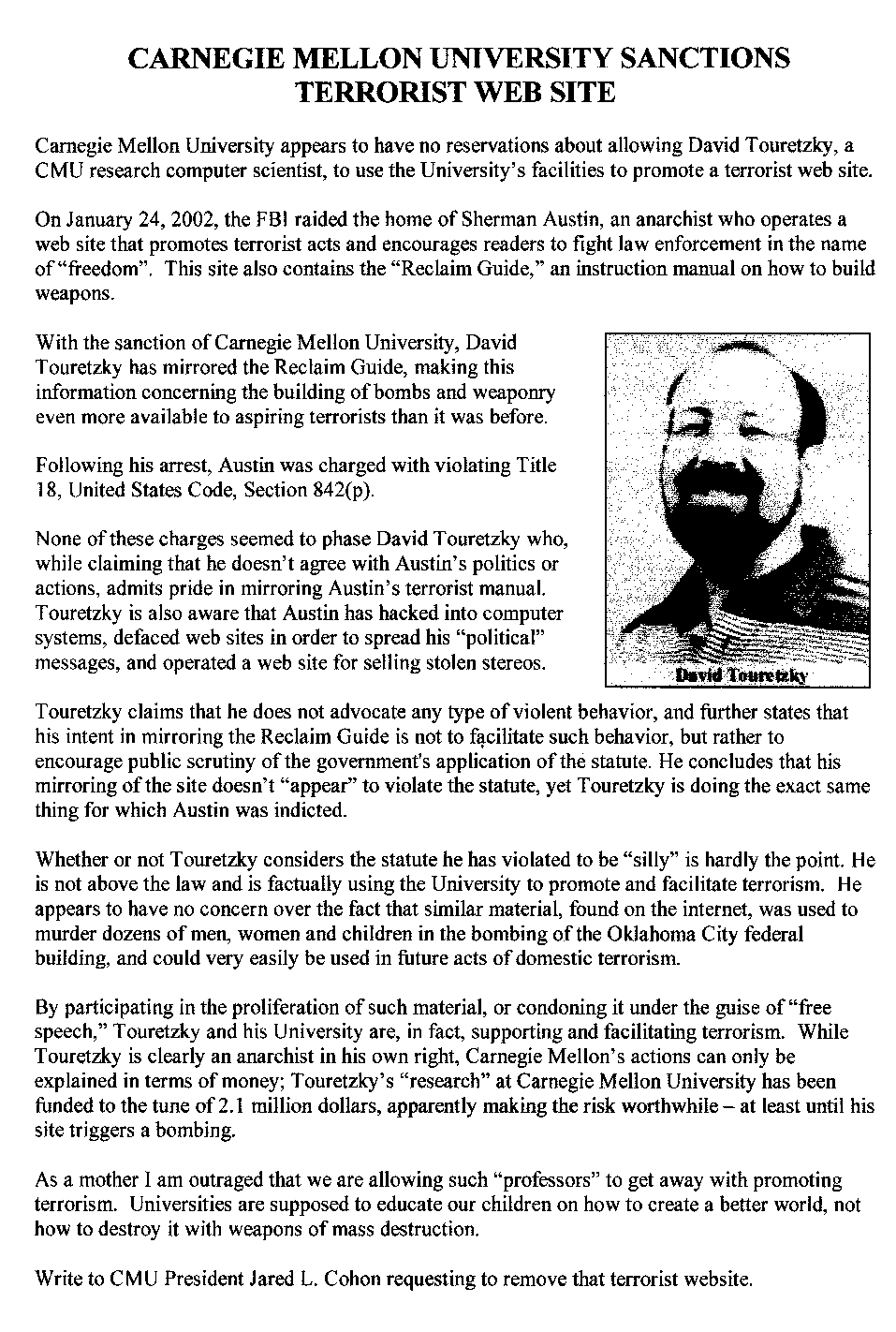 CARNEGIE MELLON UNIVERSITY SANCTIONS TERRORIST WEB SITE

Carnegie Mellon University appears to have no reservations about allowing David Touretzky, a CMU research computer scientist, to use the University's facilities to promote a terrorist web site.

On January 24, 2002, the FBI raided the home of Sherman Austin, an anarchist who operates a web site that promotes terrorist acts and encourages readers to fight law enforcement in the name of "freedom". This site also contains the "Reclaim Guide," an instruction manual on how to build weapons.

With the sanction of Carnegie Mellon University, David Touretzky has mirrored the Reclaim Guide, making this information concerning the building of bombs and weaponry even more available to aspiring terrorists than it was before.

Following his arrest, Austin was charged with violating Title 18, United States Code, Section 842(p).

None of these charges seemed to phase David Touretzky who, while claiming that he doesn't agree with Austin's politics or actions, admits pride in mirroring Austin's terrorist manual. Touretzky is also aware that Austin has hacked into computer systems, defaced web sites in order to spread his "political" messages, and operated a web site for selling stolen stereos.

David Touretzky

Touretzky claims that he does not advocate any type of violent behavior, and further states that his intent in mirroring the Reclaim Guide is not to facilitate such behavior, but rather to encourage public scrutiny of the government's application of the statute. He concludes that his mirroring of the site doesn't "appear" to violate the statute, yet Touretzky is doing the exact same thing for which Austin was indicted.

Whether or not Touretzky considers the statute he has violated to be "silly" is hardly the point. He is not above the law and is factually using the University to promote and facilitate terrorism. He appears to have no concern over the fact that similar material, found on the internet, was used to murder dozens of men, women and children in the bombing of the Oklahoma City federal building, and could very easily be used in future acts of domestic terrorism.

By participating in the proliferation of such material, or condoning it under the guise of "free speech," Touretzky and his University are, in fact, supporting and facilitating terrorism. While Touretzky is clearly an anarchist in his own right, Carnegie Mellon's actions can only be explained in terms of money; Touretzky's "research" at Carnegie Mellon University has been funded to the tune of 2.1 million dollars, apparently making the risk worthwhile – at least until his site triggers a bombing.

As a mother I am outraged that we are allowing such "professors" to get away with promoting terrorism. Universities are supposed to educate our children on how to create a better world, not how to destroy it with weapons of mass destruction.

Write to CMU President Jared L. Cohon requesting to remove that terrorist website.